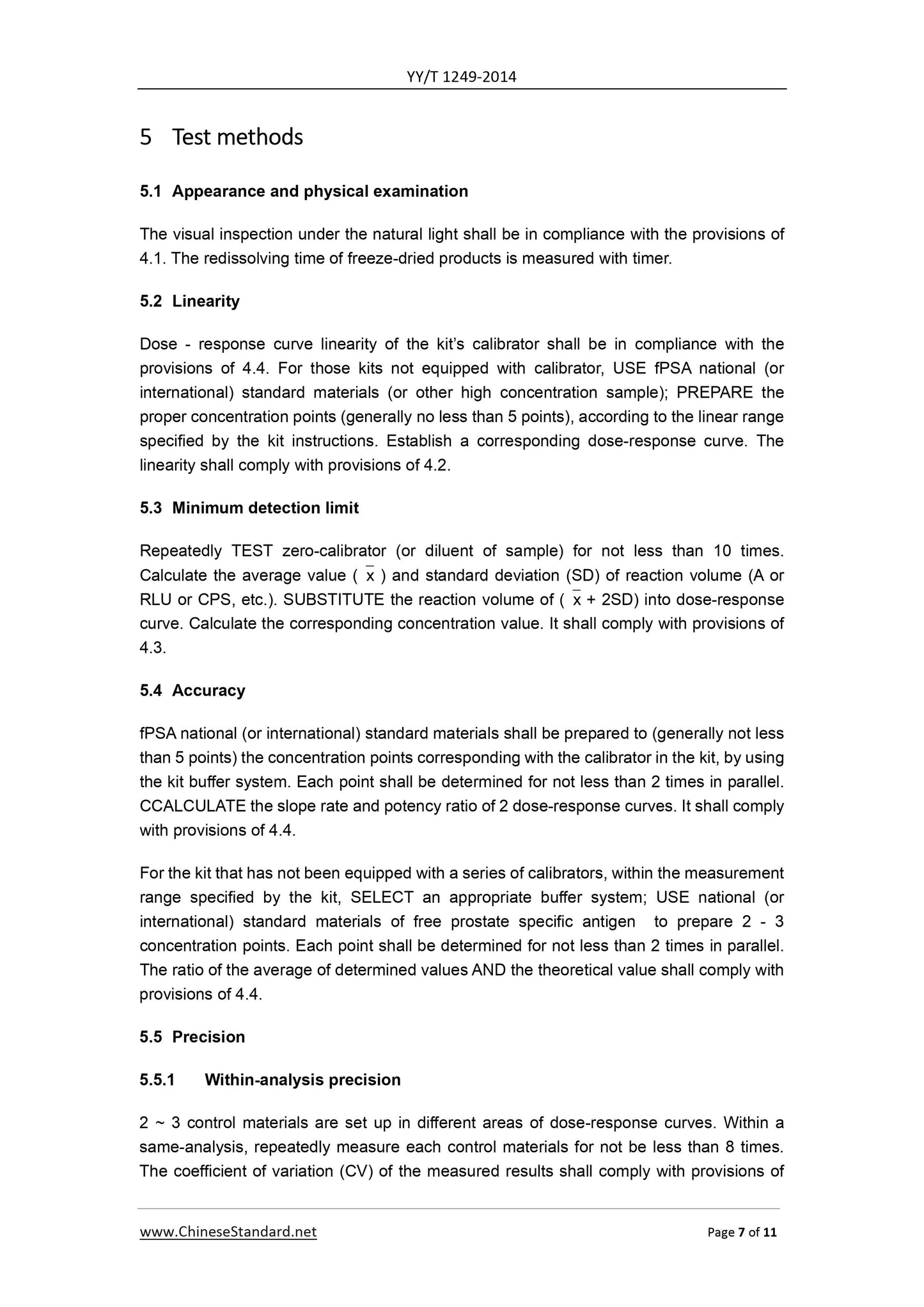 YY/T 1249-2014

5 Test methods

5.1 Appearance and physical examination

The visual inspection under the natural light shall be in compliance with the provisions of 4.1. The redissolving time of freeze-dried products is measured with timer.

5.2 Linearity

Dose - response curve linearity of the kit's calibrator shall be in compliance with the provisions of 4.4. For those kits not equipped with calibrator, USE fPSA national (or international) standard materials (or other high concentration sample); PREPARE the proper concentration points (generally no less than 5 points), according to the linear range specified by the kit instructions. Establish a corresponding dose-response curve. The linearity shall comply with provisions of 4.2.

5.3 Minimum detection limit

Repeatedly TEST zero-calibrator (or diluent of sample) for not less than 10 times. Calculate the average value ( $\bar{x}$ ) and standard deviation (SD) of reaction volume (A or RLU or CPS, etc.). SUBSTITUTE the reaction volume of ( $\bar{x}$ + 2SD) into dose-response curve. Calculate the corresponding concentration value. It shall comply with provisions of 4.3.

5.4 Accuracy

fPSA national (or international) standard materials shall be prepared to (generally not less than 5 points) the concentration points corresponding with the calibrator in the kit, by using the kit buffer system. Each point shall be determined for not less than 2 times in parallel. CCALCULATE the slope rate and potency ratio of 2 dose-response curves. It shall comply with provisions of 4.4.

For the kit that has not been equipped with a series of calibrators, within the measurement range specified by the kit, SELECT an appropriate buffer system; USE national (or international) standard materials of free prostate specific antigen to prepare 2 - 3 concentration points. Each point shall be determined for not less than 2 times in parallel. The ratio of the average of determined values AND the theoretical value shall comply with provisions of 4.4.

5.5 Precision

5.5.1 Within-analysis precision

2 ~ 3 control materials are set up in different areas of dose-response curves. Within a same-analysis, repeatedly measure each control materials for not be less than 8 times. The coefficient of variation (CV) of the measured results shall comply with provisions of

www.ChineseStandard.net Page 7 of 11